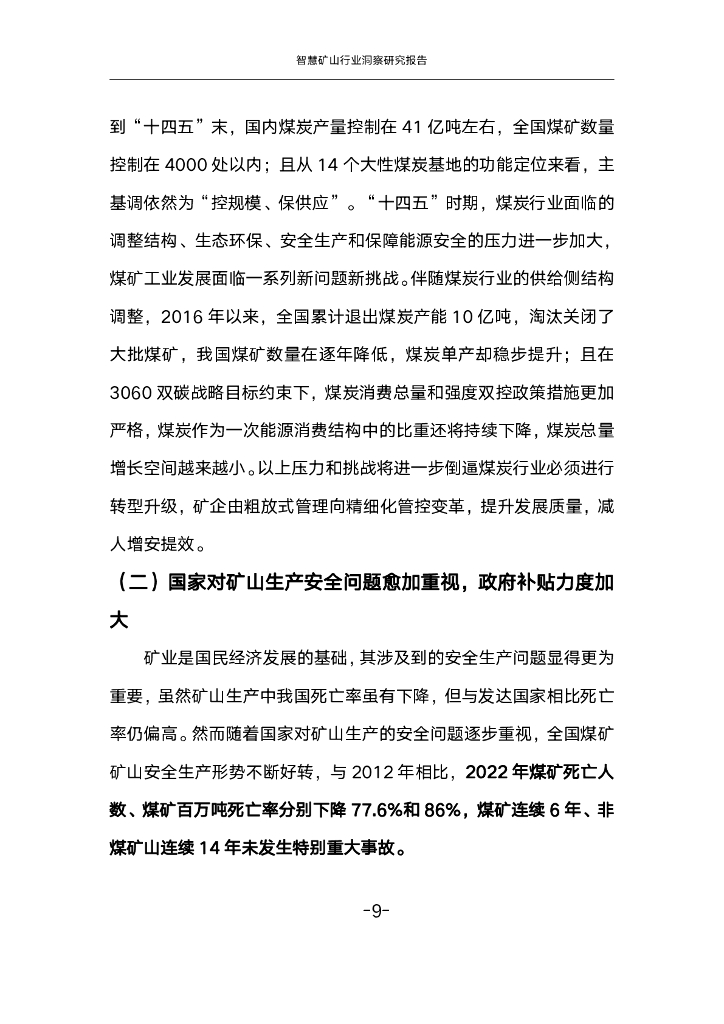 智慧矿山行业洞察研究报告

到“十四五”末，国内煤炭产量控制在 41 亿吨左右，全国煤矿数量控制在 4000 处以内；且从 14 个大性煤炭基地的功能定位来看，主基调依然为“控规模、保供应”。“十四五”时期，煤炭行业面临的调整结构、生态环保、安全生产和保障能源安全的压力进一步加大，煤矿工业发展面临一系列新问题新挑战。伴随煤炭行业的供给侧结构调整，2016 年以来，全国累计退出煤炭产能 10 亿吨，淘汰关闭了大批煤矿，我国煤矿数量在逐年降低，煤炭单产却稳步提升；且在 3060 双碳战略目标约束下，煤炭消费总量和强度双控政策措施更加严格，煤炭作为一次能源消费结构中的比重还将持续下降，煤炭总量增长空间越来越小。以上压力和挑战将进一步倒逼煤炭行业必须进行转型升级，矿企由粗放式管理向精细化管控变革，提升发展质量，减人增安提效。

（二）国家对矿山生产安全问题愈加重视，政府补贴力度加大

矿业是国民经济发展的基础，其涉及到的安全生产问题显得更为重要，虽然矿山生产中我国死亡率虽有下降，但与发达国家相比死亡率仍偏高。然而随着国家对矿山生产的安全问题逐步重视，全国煤矿矿山安全生产形势不断好转，与 2012 年相比，2022 年煤矿死亡人数、煤矿百万吨死亡率分别下降 77.6%和 86%，煤矿连续 6 年、非煤矿山连续 14 年未发生特别重大事故。

-9-